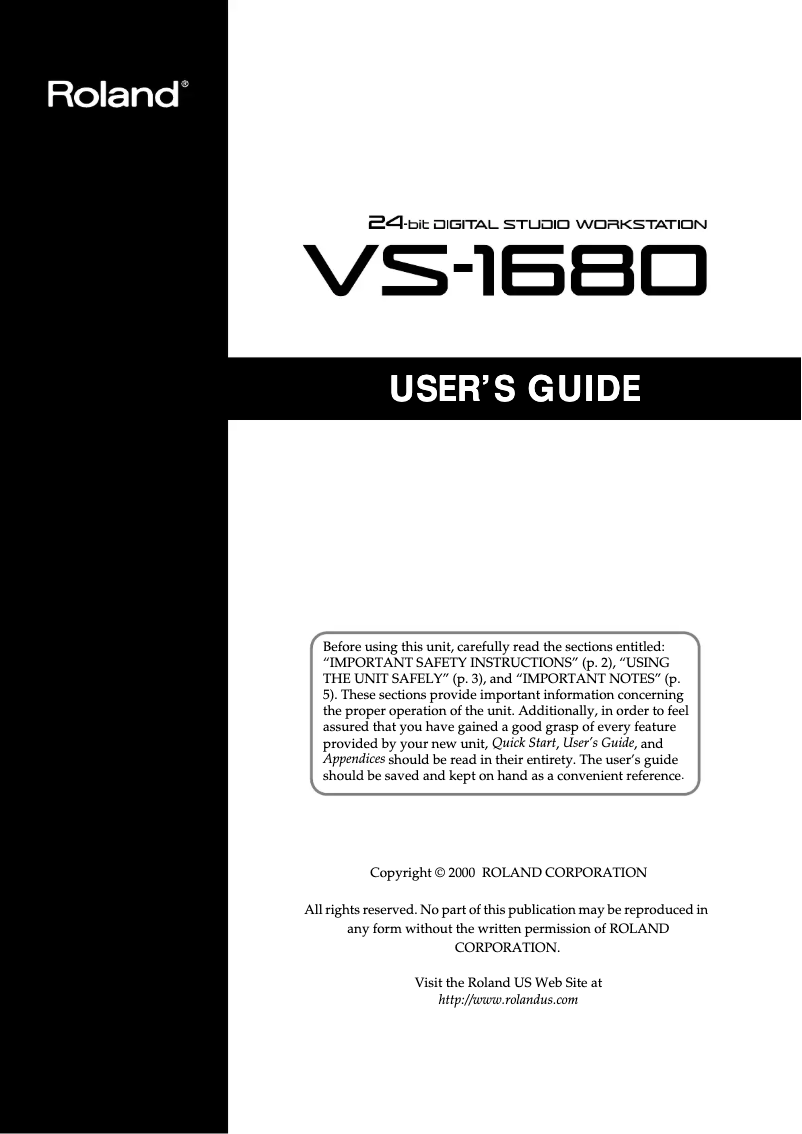 Roland®

24-bit DIGITAL STUDIO WORKSTATION

VS-1680

USER'S GUIDE

Before using this unit, carefully read the sections entitled: "IMPORTANT SAFETY INSTRUCTIONS" (p. 2), "USING THE UNIT SAFELY" (p. 3), and "IMPORTANT NOTES" (p. 5). These sections provide important information concerning the proper operation of the unit. Additionally, in order to feel assured that you have gained a good grasp of every feature provided by your new unit, Quick Start, User's Guide, and Appendices should be read in their entirety. The user's guide should be saved and kept on hand as a convenient reference.

Copyright © 2000 ROLAND CORPORATION

All rights reserved. No part of this publication may be reproduced in any form without the written permission of ROLAND CORPORATION.

Visit the Roland US Web Site at
http://www.rolandus.com